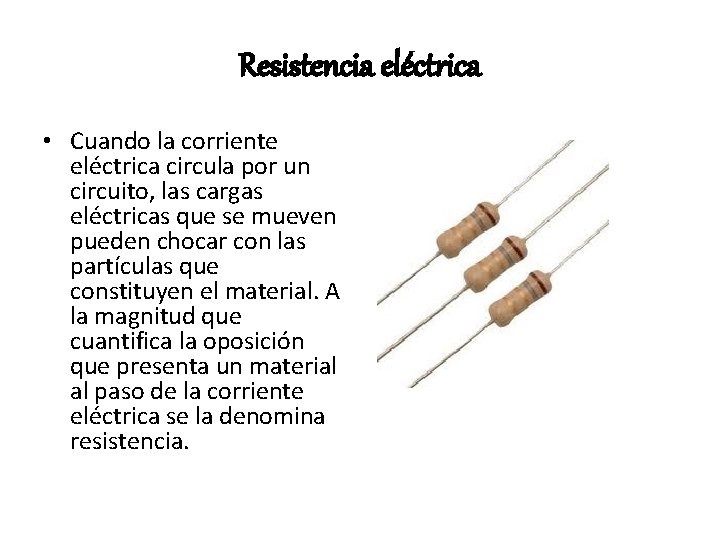 Resistencia eléctrica

• Cuando la corriente eléctrica circula por un circuito, las cargas eléctricas que se mueven pueden chocar con las partículas que constituyen el material. A la magnitud que cuantifica la oposición que presenta un material al paso de la corriente eléctrica se la denomina resistencia.